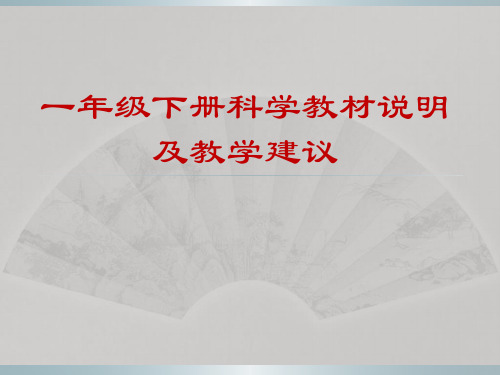 一年级下册科学教材说明及教学建议